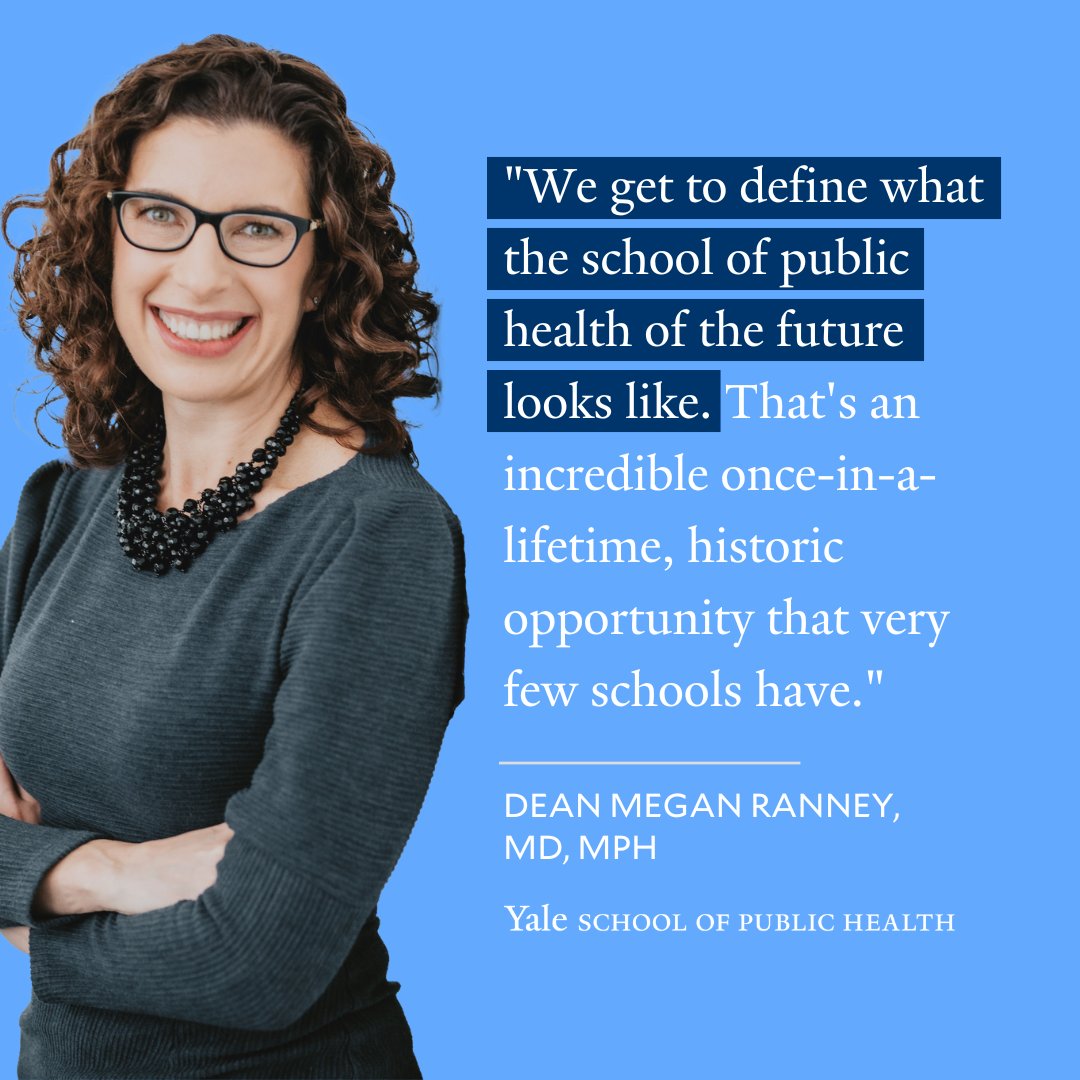 "We get to define what the school of public health of the future looks like. That's an incredible once-in-a-lifetime, historic opportunity that very few schools have."

DEAN MEGAN RANNEY, MD, MPH

Yale SCHOOL OF PUBLIC HEALTH